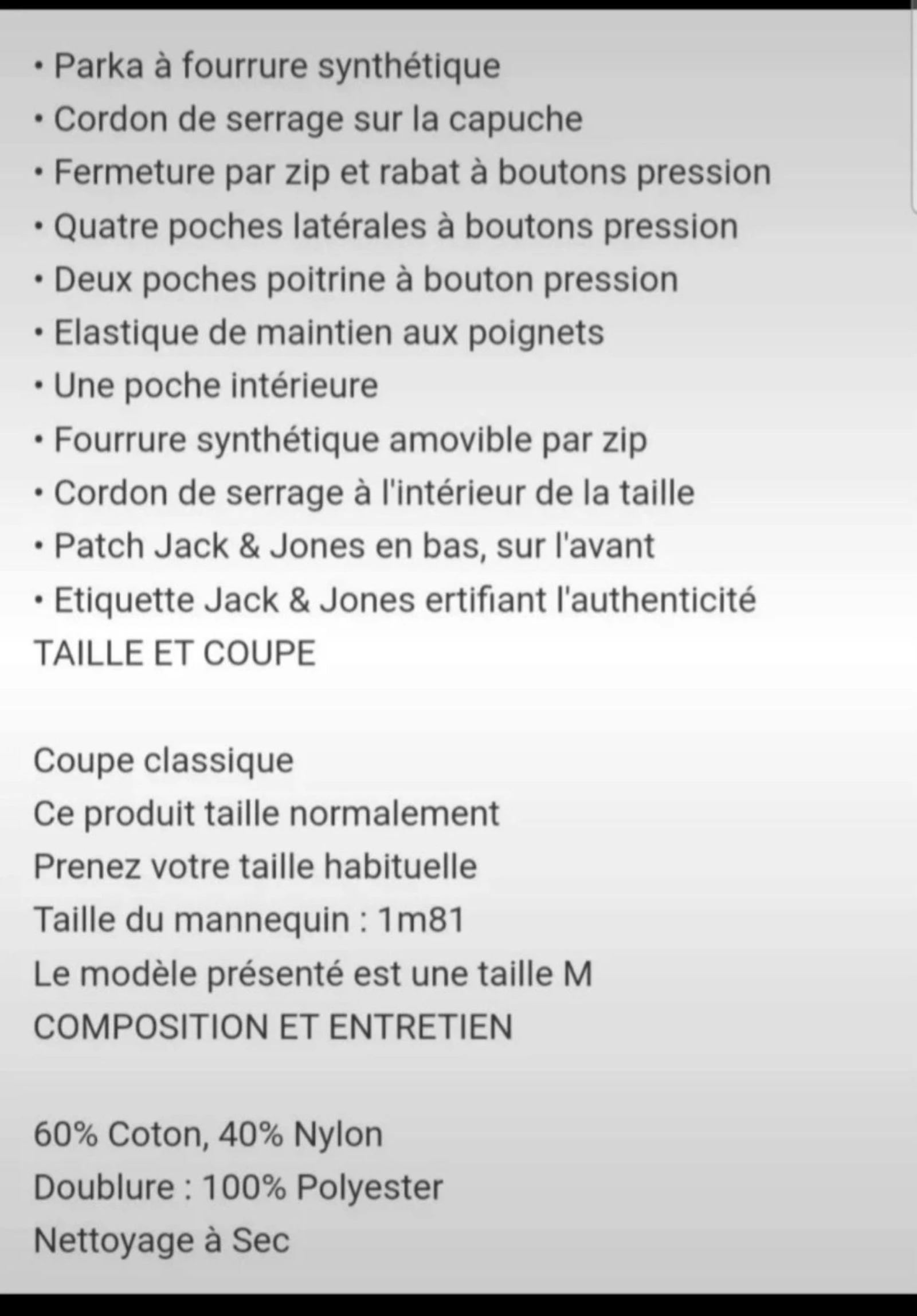 • Parka à fourrure synthétique
• Cordon de serrage sur la capuche
• Fermeture par zip et rabat à boutons pression
• Quatre poches latérales à boutons pression
• Deux poches poitrine à bouton pression
• Elastique de maintien aux poignets
• Une poche intérieure
• Fourrure synthétique amovible par zip
• Cordon de serrage à l'intérieur de la taille
• Patch Jack & Jones en bas, sur l'avant
• Etiquette Jack & Jones ertifiant l'authenticité
TAILLE ET COUPE

Coupe classique
Ce produit taille normalement
Prenez votre taille habituelle
Taille du mannequin : 1m81
Le modèle présenté est une taille M
COMPOSITION ET ENTRETIEN

60% Coton, 40% Nylon
Doublure : 100% Polyester
Nettoyage à Sec